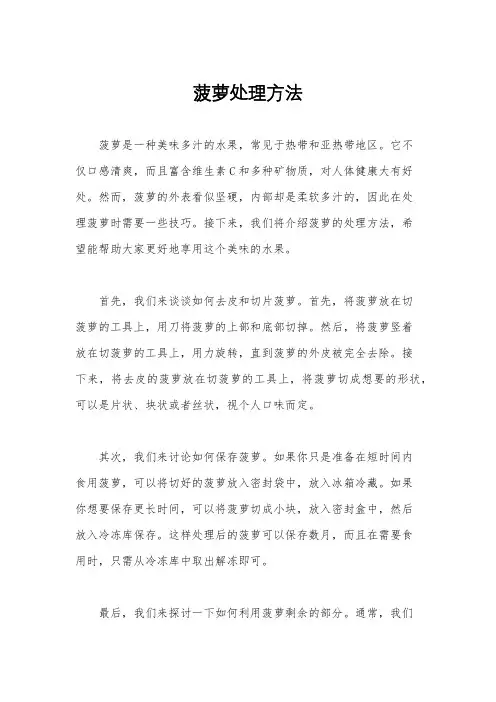 菠萝处理方法

菠萝是一种美味多汁的水果，常见于热带和亚热带地区。它不仅口感清爽，而且富含维生素C和多种矿物质，对人体健康大有好处。然而，菠萝的外表看似坚硬，内部却是柔软多汁的，因此在处理菠萝时需要一些技巧。接下来，我们将介绍菠萝的处理方法，希望能帮助大家更好地享用这个美味的水果。

首先，我们来谈谈如何去皮和切片菠萝。首先，将菠萝放在切菠萝的工具上，用刀将菠萝的上部和底部切掉。然后，将菠萝竖着放在切菠萝的工具上，用力旋转，直到菠萝的外皮被完全去除。接下来，将去皮的菠萝放在切菠萝的工具上，将菠萝切成想要的形状，可以是片状、块状或者丝状，视个人口味而定。

其次，我们来讨论如何保存菠萝。如果你只是准备在短时间内食用菠萝，可以将切好的菠萝放入密封袋中，放入冰箱冷藏。如果你想要保存更长时间，可以将菠萝切成小块，放入密封盒中，然后放入冷冻库保存。这样处理后的菠萝可以保存数月，而且在需要食用时，只需从冷冻库中取出解冻即可。

最后，我们来探讨一下如何利用菠萝剩余的部分。通常，我们